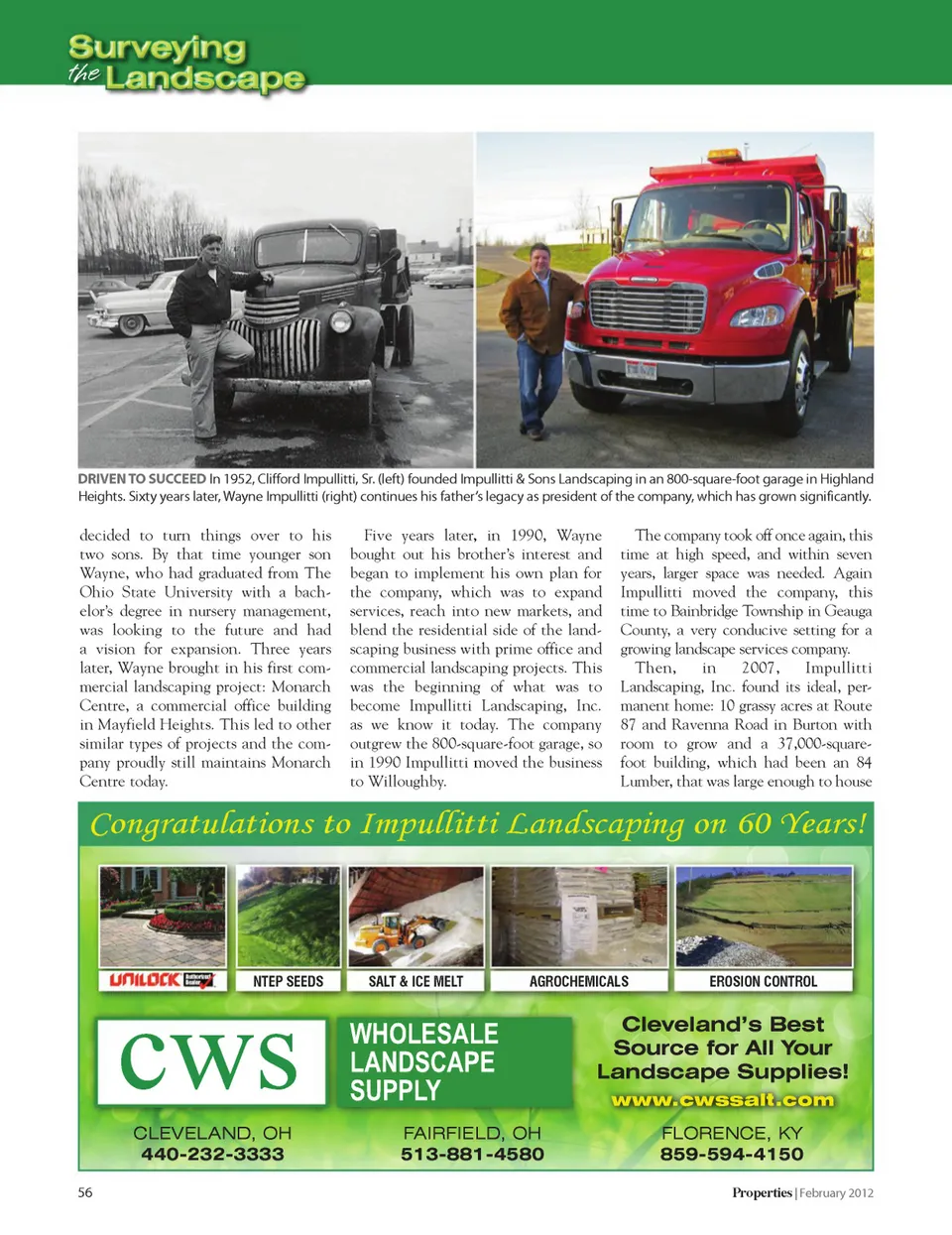 Surveying the Landscape

DRIVEN TO SUCCEED In 1952, Clifford Impullitti, Sr. (left) founded Impullitti & Sons Landscaping in an 800-square-foot garage in Highland Heights. Sixty years later, Wayne Impullitti (right) continues his father's legacy as president of the company, which has grown significantly.

decided to turn things over to his two sons. By that time younger son Wayne, who had graduated from The Ohio State University with a bachelor's degree in nursery management, was looking to the future and had a vision for expansion. Three years later, Wayne brought in his first commercial landscaping project: Monarch Centre, a commercial office building in Mayfield Heights. This led to other similar types of projects and the company proudly still maintains Monarch Centre today.

Five years later, in 1990, Wayne bought out his brother's interest and began to implement his own plan for the company, which was to expand services, reach into new markets, and blend the residential side of the landscaping business with prime office and commercial landscaping projects. This was the beginning of what was to become Impullitti Landscaping, Inc. as we know it today. The company outgrew the 800-square-foot garage, so in 1990 Impullitti moved the business to Willoughby.

The company took off once again, this time at high speed, and within seven years, larger space was needed. Again Impullitti moved the company, this time to Bainbridge Township in Geauga County, a very conducive setting for a growing landscape services company.

Then, in 2007, Impullitti Landscaping, Inc. found its ideal, permanent home: 10 grassy acres at Route 87 and Ravenna Road in Burton with room to grow and a 37,000-square-foot building, which had been an 84 Lumber, that was large enough to house

Congratulations to Impullitti Landscaping on 60 Years!

UNILOCK Authorized Dealer
NTEP SEEDS
SALT & ICE MELT
AGROCHEMICALS
EROSION CONTROL

CWS
WHOLESALE LANDSCAPE SUPPLY
Cleveland's Best Source for All Your Landscape Supplies!
www.cwssalt.com

CLEVELAND, OH
440-232-3333
FAIRFIELD, OH
513-881-4580
FLORENCE, KY
859-594-4150

56
Properties | February 2012